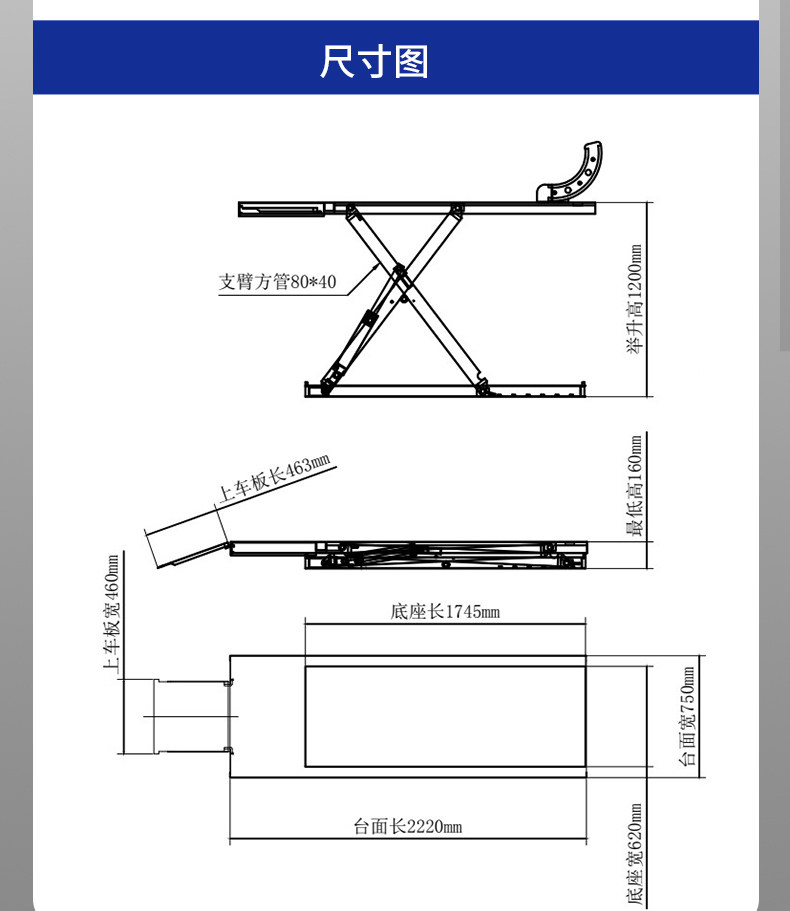 尺寸图

支臂方管80*40

举升高1200mm

上车板长463mm

最低高160mm

上车板宽460mm

底座长1745mm

台面宽750mm

台面长2220mm

底座宽620mm